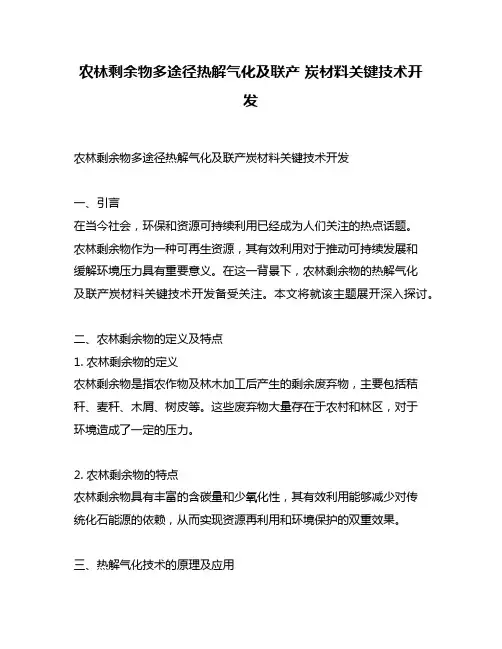 农林剩余物多途径热解气化及联产 炭材料关键技术开发

农林剩余物多途径热解气化及联产炭材料关键技术开发

一、引言
在当今社会，环保和资源可持续利用已经成为人们关注的热点话题。农林剩余物作为一种可再生资源，其有效利用对于推动可持续发展和缓解环境压力具有重要意义。在这一背景下，农林剩余物的热解气化及联产炭材料关键技术开发备受关注。本文将就该主题展开深入探讨。

二、农林剩余物的定义及特点
1. 农林剩余物的定义
农林剩余物是指农作物及林木加工后产生的剩余废弃物，主要包括秸秆、麦秆、木屑、树皮等。这些废弃物大量存在于农村和林区，对于环境造成了一定的压力。

2. 农林剩余物的特点
农林剩余物具有丰富的含碳量和少氧化性，其有效利用能够减少对传统化石能源的依赖，从而实现资源再利用和环境保护的双重效果。

三、热解气化技术的原理及应用